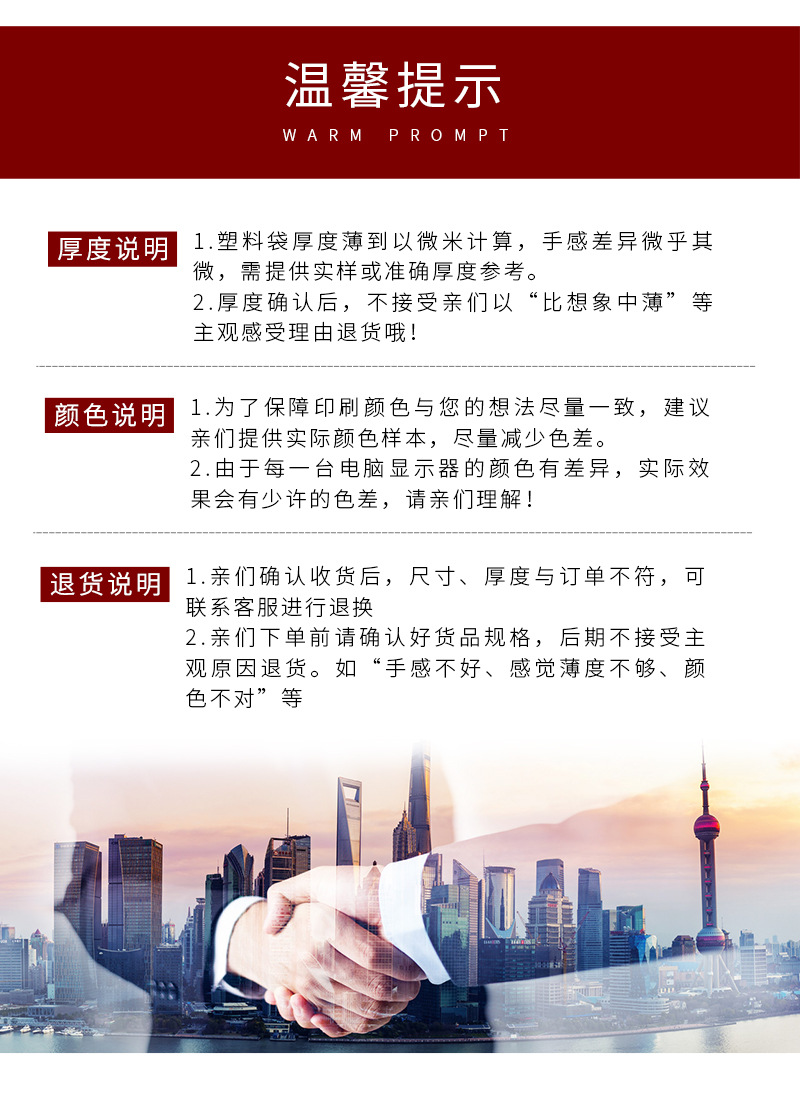 温馨提示
WARM PROMPT

厚度说明

1.塑料袋厚度薄到以微米计算，手感差异微乎其微，需提供实样或准确厚度参考。
2.厚度确认后，不接受亲们以“比想象中薄”等主观感受理由退货哦！

颜色说明

1.为了保障印刷颜色与您的想法尽量一致，建议亲们提供实际颜色样本，尽量减少色差。
2.由于每一台电脑显示器的颜色有差异，实际效果会有少许的色差，请亲们理解！

退货说明

1.亲们确认收货后，尺寸、厚度与订单不符，可联系客服进行退换
2.亲们下单前请确认好货品规格，后期不接受主观原因退货。如“手感不好、感觉薄度不够、颜色不对”等